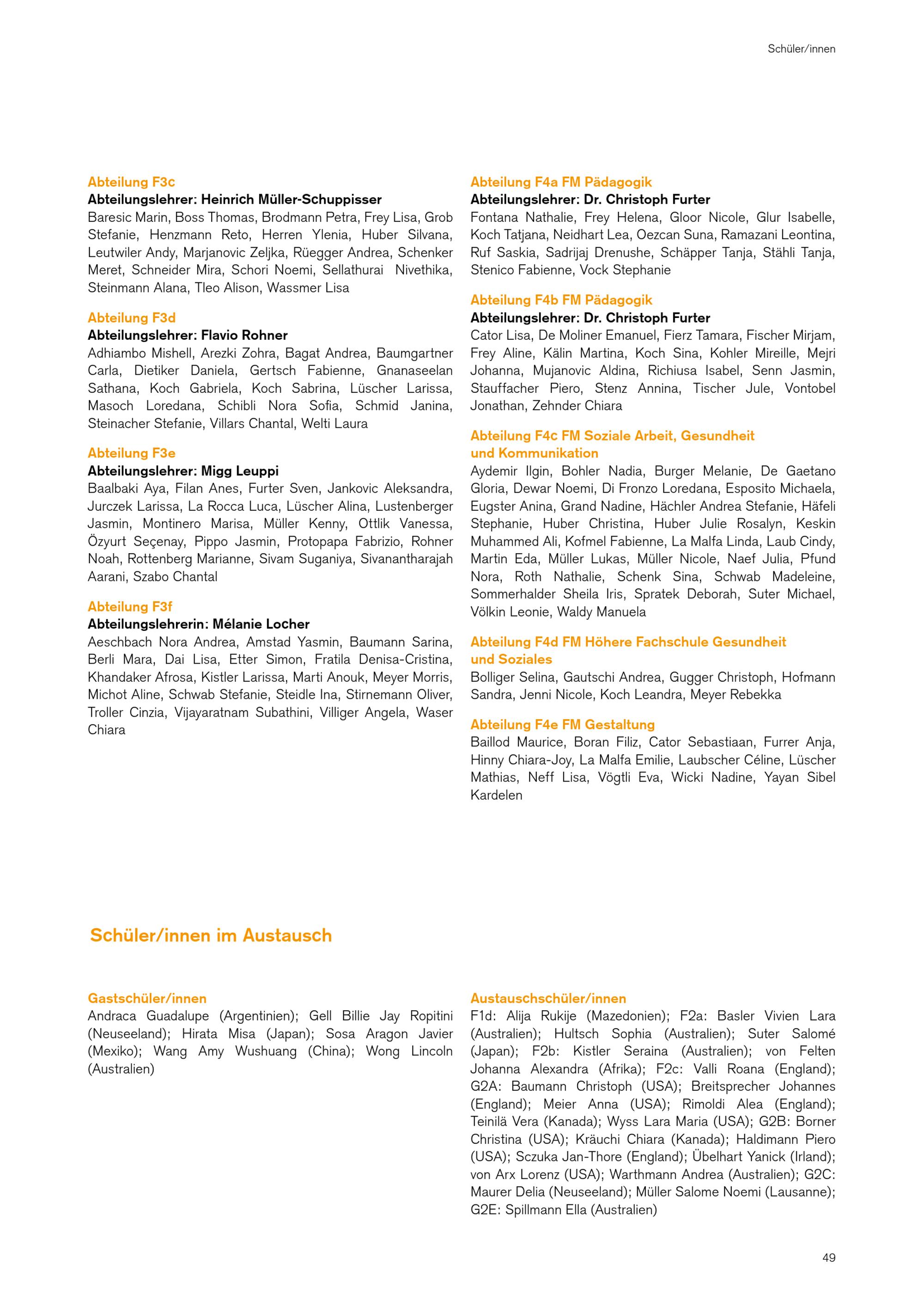 Schüler/innen

Abteilung F3c
Abteilungslehrer: Heinrich Müller-Schuppisser
Baresic Marin, Boss Thomas, Brodmann Petra, Frey Lisa, Grob Stefanie, Henzmann Reto, Herren Ylenia, Huber Silvana, Leutwiler Andy, Marjanovic Zeljka, Rüegger Andrea, Schenker Meret, Schneider Mira, Schori Noemi, Sellathurai Nivethika, Steinmann Alana, Tleo Alison, Wassmer Lisa

Abteilung F3d
Abteilungslehrer: Flavio Rohner
Adhiambo Mishell, Arezki Zohra, Bagat Andrea, Baumgartner Carla, Dietiker Daniela, Gertsch Fabienne, Gnanaseelan Sathana, Koch Gabriela, Koch Sabrina, Lüscher Larissa, Masoch Loredana, Schibli Nora Sofia, Schmid Janina, Steinacher Stefanie, Villars Chantal, Welti Laura

Abteilung F3e
Abteilungslehrer: Migg Leuppi
Baalbaki Aya, Filan Anes, Furter Sven, Jankovic Aleksandra, Jurczek Larissa, La Rocca Luca, Lüscher Alina, Lustenberger Jasmin, Montinero Marisa, Müller Kenny, Ottlik Vanessa, Özyurt Seçenay, Pippo Jasmin, Protopapa Fabrizio, Rohner Noah, Rottenberg Marianne, Sivam Suganiya, Sivanantharajah Aarani, Szabo Chantal

Abteilung F3f
Abteilungslehrerin: Mélanie Locher
Aeschbach Nora Andrea, Amstad Yasmin, Baumann Sarina, Berli Mara, Dai Lisa, Etter Simon, Fratila Denisa-Cristina, Khandaker Afrosa, Kistler Larissa, Marti Anouk, Meyer Morris, Michot Aline, Schwab Stefanie, Steidle Ina, Stirnemann Oliver, Troller Cinzia, Vijayaratnam Subathini, Villiger Angela, Waser Chiara

Abteilung F4a FM Pädagogik
Abteilungslehrer: Dr. Christoph Furter
Fontana Nathalie, Frey Helena, Gloor Nicole, Glur Isabelle, Koch Tatjana, Neidhart Lea, Oezcan Suna, Ramazani Leontina, Ruf Saskia, Sadrijaj Drenushe, Schäpper Tanja, Stähli Tanja, Stenico Fabienne, Vock Stephanie

Abteilung F4b FM Pädagogik
Abteilungslehrer: Dr. Christoph Furter
Cator Lisa, De Moliner Emanuel, Fierz Tamara, Fischer Mirjam, Frey Aline, Kälin Martina, Koch Sina, Kohler Mireille, Mejri Johanna, Mujanovic Aldina, Richiusa Isabel, Senn Jasmin, Stauffacher Piero, Stenz Annina, Tischer Jule, Vontobel Jonathan, Zehnder Chiara

Abteilung F4c FM Soziale Arbeit, Gesundheit
und Kommunikation
Aydemir Ilgin, Bohler Nadia, Burger Melanie, De Gaetano Gloria, Dewar Noemi, Di Fronzo Loredana, Esposito Michaela, Eugster Anina, Grand Nadine, Hächler Andrea Stefanie, Häfeli Stephanie, Huber Christina, Huber Julie Rosalyn, Keskin Muhammed Ali, Kofmel Fabienne, La Malfa Linda, Laub Cindy, Martin Eda, Müller Lukas, Müller Nicole, Naef Julia, Pfund Nora, Roth Nathalie, Schenk Sina, Schwab Madeleine, Sommerhalder Sheila Iris, Spratek Deborah, Suter Michael, Völkin Leonie, Waldy Manuela

Abteilung F4d FM Höhere Fachschule Gesundheit
und Soziales
Bolliger Selina, Gautschi Andrea, Gugger Christoph, Hofmann Sandra, Jenni Nicole, Koch Leandra, Meyer Rebekka

Abteilung F4e FM Gestaltung
Baillod Maurice, Boran Filiz, Cator Sebastiaan, Furrer Anja, Hinny Chiara-Joy, La Malfa Emilie, Laubscher Céline, Lüscher Mathias, Neff Lisa, Vögtli Eva, Wicki Nadine, Yayan Sibel Kardelen

Schüler/innen im Austausch

Gastschüler/innen
Andraca Guadalupe (Argentinien); Gell Billie Jay Ropitini (Neuseeland); Hirata Misa (Japan); Sosa Aragon Javier (Mexiko); Wang Amy Wushuang (China); Wong Lincoln (Australien)

Austauschschüler/innen
F1d: Alija Rukije (Mazedonien); F2a: Basler Vivien Lara (Australien); Hultsch Sophia (Australien); Suter Salomé (Japan); F2b: Kistler Seraina (Australien); von Felten Johanna Alexandra (Afrika); F2c: Valli Roana (England); G2A: Baumann Christoph (USA); Breitsprecher Johannes (England); Meier Anna (USA); Rimoldi Alea (England); Teinilä Vera (Kanada); Wyss Lara Maria (USA); G2B: Borner Christina (USA); Kräuchi Chiara (Kanada); Haldimann Piero (USA); Sczuka Jan-Thore (England); Übelhart Yanick (Irland); von Arx Lorenz (USA); Warthmann Andrea (Australien); G2C: Maurer Delia (Neuseeland); Müller Salome Noemi (Lausanne); G2E: Spillmann Ella (Australien)

49